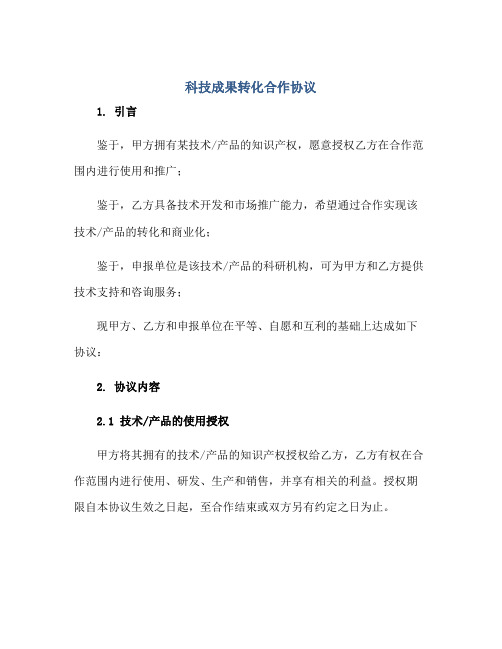 科技成果转化合作协议

1. 引言

鉴于，甲方拥有某技术/产品的知识产权，愿意授权乙方在合作范围内进行使用和推广；

鉴于，乙方具备技术开发和市场推广能力，希望通过合作实现该技术/产品的转化和商业化；

鉴于，申报单位是该技术/产品的科研机构，可为甲方和乙方提供技术支持和咨询服务；

现甲方、乙方和申报单位在平等、自愿和互利的基础上达成如下协议：

2. 协议内容

2.1 技术/产品的使用授权

甲方将其拥有的技术/产品的知识产权授权给乙方，乙方有权在合作范围内进行使用、研发、生产和销售，并享有相关的利益。授权期限自本协议生效之日起，至合作结束或双方另有约定之日为止。